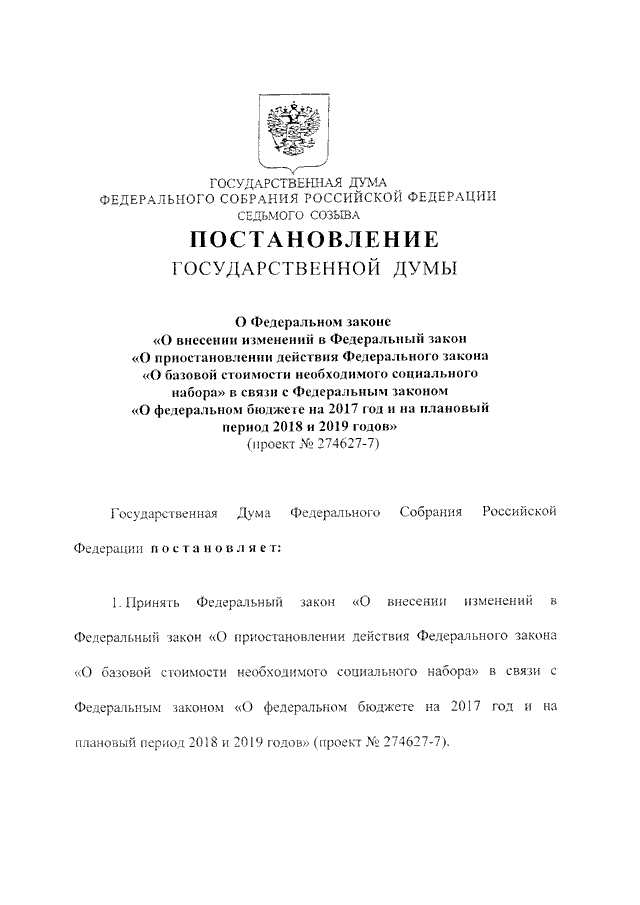 ГОСУДАРСТВЕННАЯ ДУМА
ФЕДЕРАЛЬНОГО СОБРАНИЯ РОССИЙСКОЙ ФЕДЕРАЦИИ
СЕДЬМОГО СОЗЫВА

ПОСТАНОВЛЕНИЕ
ГОСУДАРСТВЕННОЙ ДУМЫ

О Федеральном законе
«О внесении изменений в Федеральный закон
«О приостановлении действия Федерального закона
«О базовой стоимости необходимого социального
набора» в связи с Федеральным законом
«О федеральном бюджете на 2017 год и на плановый
период 2018 и 2019 годов»
(проект № 274627-7)

Государственная Дума Федерального Собрания Российской Федерации постановляет:

1. Принять Федеральный закон «О внесении изменений в Федеральный закон «О приостановлении действия Федерального закона «О базовой стоимости необходимого социального набора» в связи с Федеральным законом «О федеральном бюджете на 2017 год и на плановый период 2018 и 2019 годов» (проект № 274627-7).